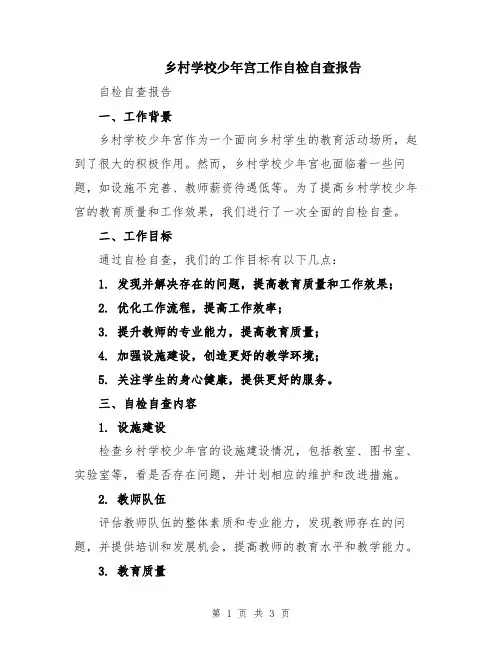 乡村学校少年宫工作自检自查报告

自检自查报告

一、工作背景

乡村学校少年宫作为一个面向乡村学生的教育活动场所，起到了很大的积极作用。然而，乡村学校少年宫也面临着一些问题，如设施不完善、教师薪资待遇低等。为了提高乡村学校少年宫的教育质量和工作效果，我们进行了一次全面的自检自查。

二、工作目标

通过自检自查，我们的工作目标有以下几点：

1. 发现并解决存在的问题，提高教育质量和工作效果；

2. 优化工作流程，提高工作效率；

3. 提升教师的专业能力，提高教育质量；

4. 加强设施建设，创造更好的教学环境；

5. 关注学生的身心健康，提供更好的服务。

三、自检自查内容

1. 设施建设

检查乡村学校少年宫的设施建设情况，包括教室、图书室、实验室等，看是否存在问题，并计划相应的维护和改进措施。

2. 教师队伍

评估教师队伍的整体素质和专业能力，发现教师存在的问题，并提供培训和发展机会，提高教师的教育水平和教学能力。

3. 教育质量

第 1 页 共 3 页